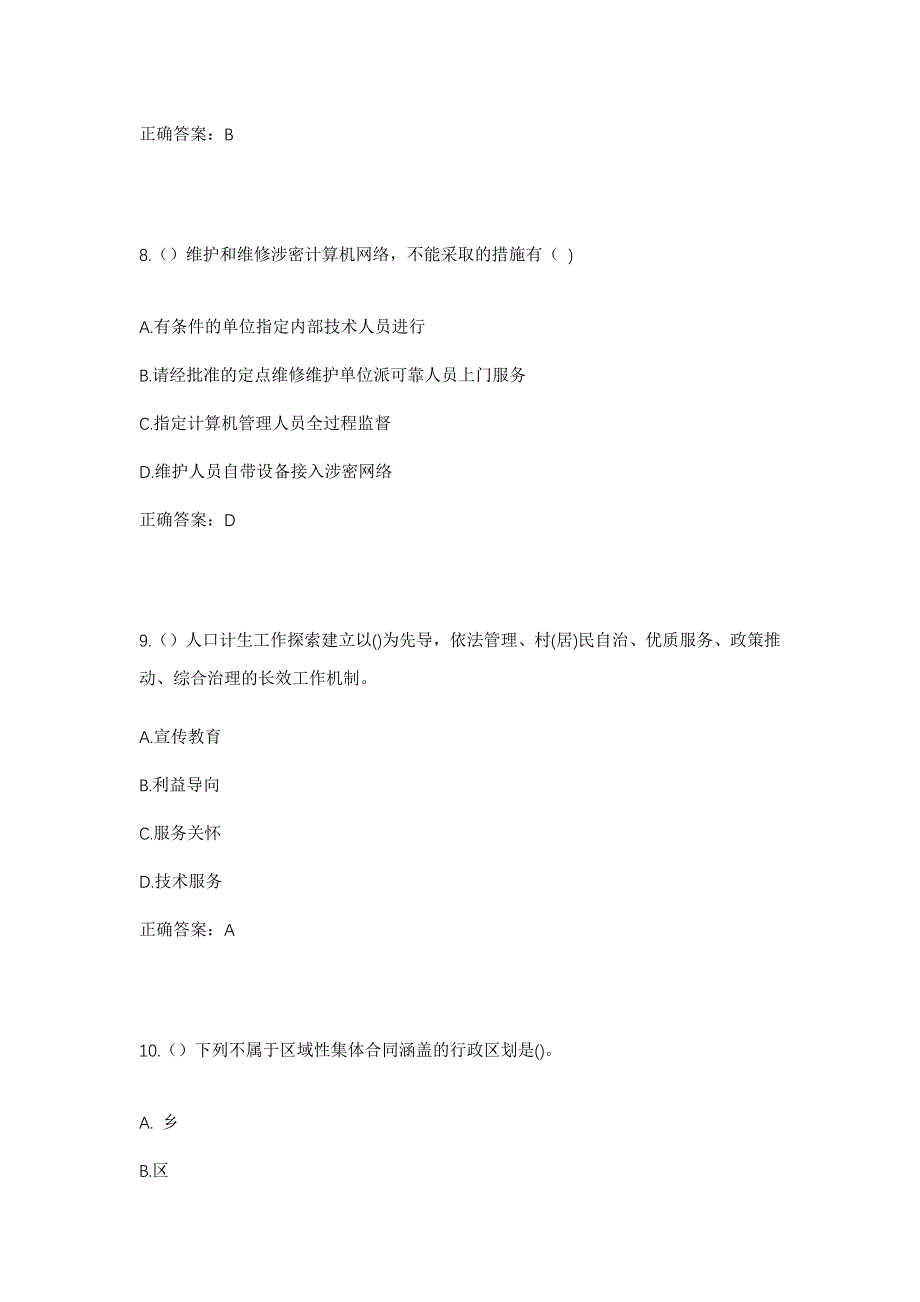 正确答案：B

8.（）维护和维修涉密计算机网络，不能采取的措施有（ ）

A.有条件的单位指定内部技术人员进行

B.请经批准的定点维修维护单位派可靠人员上门服务

C.指定计算机管理人员全过程监督

D.维护人员自带设备接入涉密网络

正确答案：D

9.（）人口计生工作探索建立以()为先导，依法管理、村(居)民自治、优质服务、政策推动、综合治理的长效工作机制。

A.宣传教育

B.利益导向

C.服务关怀

D.技术服务

正确答案：A

10.（）下列不属于区域性集体合同涵盖的行政区划是()。

A. 乡

B.区